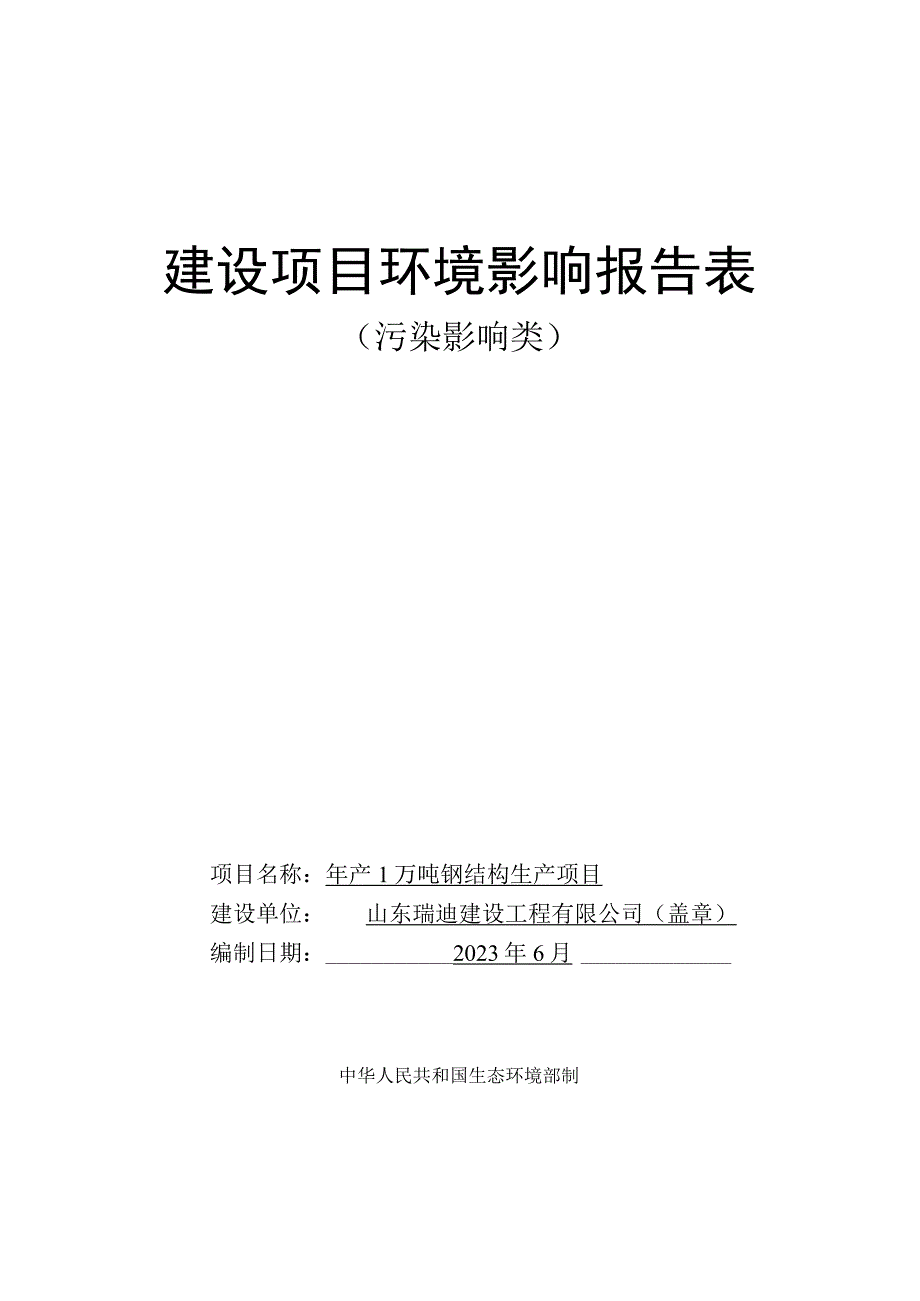 建设项目环境影响报告表

（污染影响类）

项目名称：年产1万吨钢结构生产项目

建设单位：山东瑞迪建设工程有限公司（盖章）

编制日期：2023年6月

中华人民共和国生态环境部制